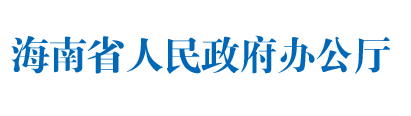 海南省人民政府办公厅